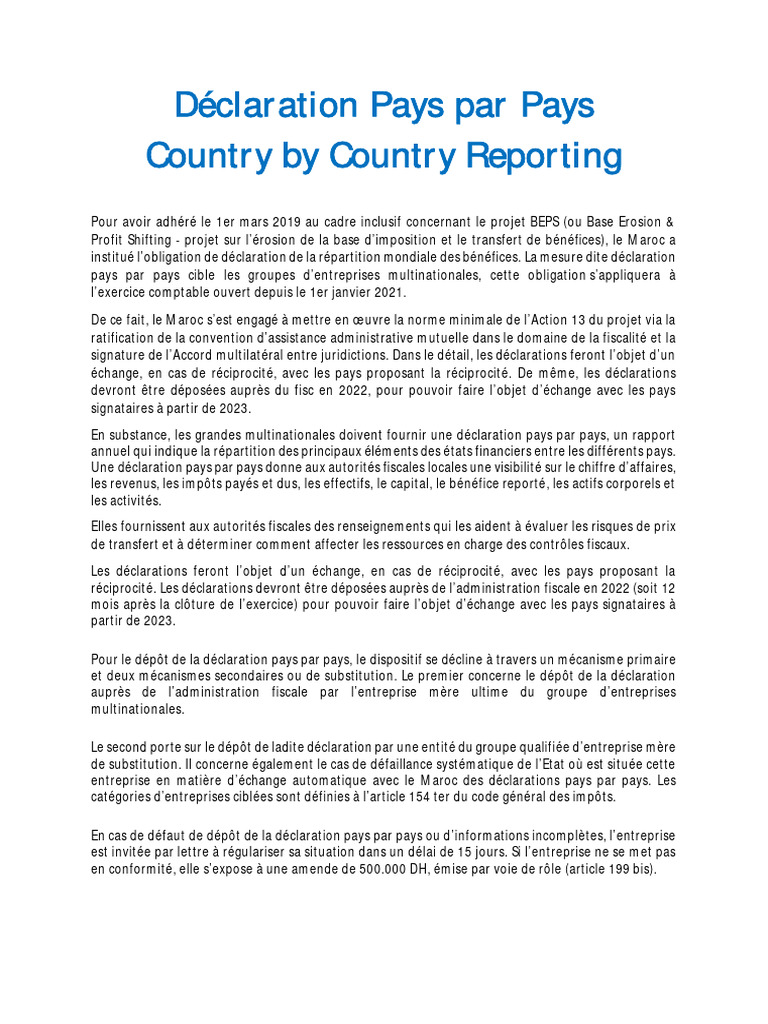 Déclaration Pays par Pays
Country by Country Reporting

Pour avoir adhéré le 1er mars 2019 au cadre inclusif concernant le projet BEPS (ou Base Erosion & Profit Shifting - projet sur l'érosion de la base d'imposition et le transfert de bénéfices), le Maroc a institué l'obligation de déclaration de la répartition mondiale des bénéfices. La mesure dite déclaration pays par pays cible les groupes d'entreprises multinationales, cette obligation s'appliquera à l'exercice comptable ouvert depuis le 1er janvier 2021.

De ce fait, le Maroc s'est engagé à mettre en œuvre la norme minimale de l'Action 13 du projet via la ratification de la convention d'assistance administrative mutuelle dans le domaine de la fiscalité et la signature de l'Accord multilatéral entre juridictions. Dans le détail, les déclarations feront l'objet d'un échange, en cas de réciprocité, avec les pays proposant la réciprocité. De même, les déclarations devront être déposées auprès du fisc en 2022, pour pouvoir faire l'objet d'échange avec les pays signataires à partir de 2023.

En substance, les grandes multinationales doivent fournir une déclaration pays par pays, un rapport annuel qui indique la répartition des principaux éléments des états financiers entre les différents pays. Une déclaration pays par pays donne aux autorités fiscales locales une visibilité sur le chiffre d'affaires, les revenus, les impôts payés et dus, les effectifs, le capital, le bénéfice reporté, les actifs corporels et les activités.

Elles fournissent aux autorités fiscales des renseignements qui les aident à évaluer les risques de prix de transfert et à déterminer comment affecter les ressources en charge des contrôles fiscaux.

Les déclarations feront l'objet d'un échange, en cas de réciprocité, avec les pays proposant la réciprocité. Les déclarations devront être déposées auprès de l'administration fiscale en 2022 (soit 12 mois après la clôture de l'exercice) pour pouvoir faire l'objet d'échange avec les pays signataires à partir de 2023.

Pour le dépôt de la déclaration pays par pays, le dispositif se décline à travers un mécanisme primaire et deux mécanismes secondaires ou de substitution. Le premier concerne le dépôt de la déclaration auprès de l'administration fiscale par l'entreprise mère ultime du groupe d'entreprises multinationales.

Le second porte sur le dépôt de ladite déclaration par une entité du groupe qualifiée d'entreprise mère de substitution. Il concerne également le cas de défaillance systématique de l'Etat où est située cette entreprise en matière d'échange automatique avec le Maroc des déclarations pays par pays. Les catégories d'entreprises ciblées sont définies à l'article 154 ter du code général des impôts.

En cas de défaut de dépôt de la déclaration pays par pays ou d'informations incomplètes, l'entreprise est invitée par lettre à régulariser sa situation dans un délai de 15 jours. Si l'entreprise ne se met pas en conformité, elle s'expose à une amende de 500.000 DH, émise par voie de rôle (article 199 bis).